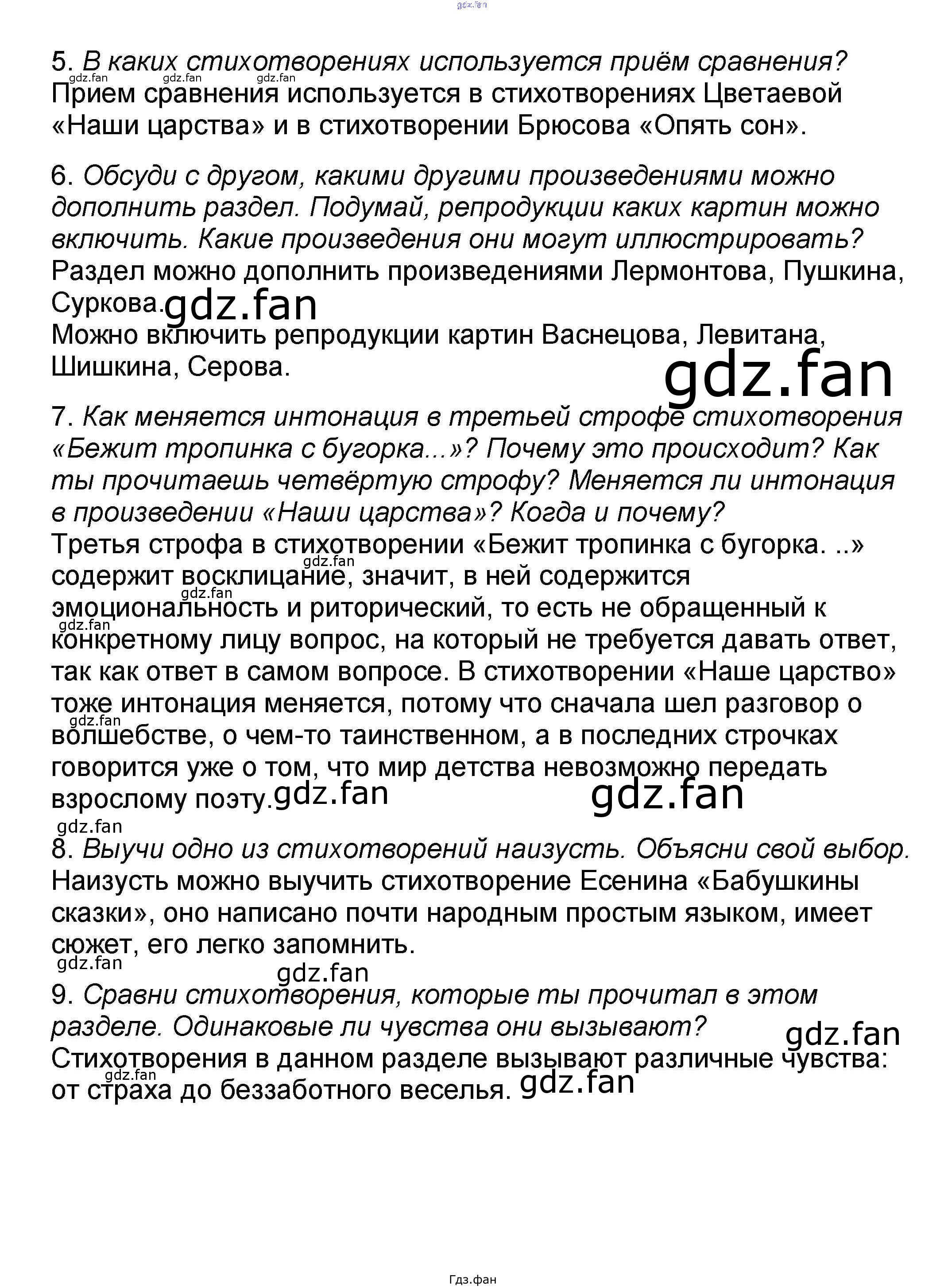 gdz.fan

5. В каких стихотворениях используется приём сравнения?
gdz.fan gdz.fan gdz.fan
Прием сравнения используется в стихотворениях Цветаевой «Наши царства» и в стихотворении Брюсова «Опять сон».

6. Обсуди с другом, какими другими произведениями можно дополнить раздел. Подумай, репродукции каких картин можно включить. Какие произведения они могут иллюстрировать?
Раздел можно дополнить произведениями Лермонтова, Пушкина, Суркова. gdz.fan
Можно включить репродукции картин Васнецова, Левитана, Шишкина, Серова.
gdz.fan

7. Как меняется интонация в третьей строфе стихотворения «Бежит тропинка с бугорка...»? Почему это происходит? Как ты прочитаешь четвёртую строфу? Меняется ли интонация в произведении «Наши царства»? Когда и почему?
Третья строфа в стихотворении «Бежит тропинка с бугорка. ..» gdz.fan содержит восклицание, значит, в ней содержится gdz.fan эмоциональность и риторический, то есть не обращенный к gdz.fan конкретному лицу вопрос, на который не требуется давать ответ, так как ответ в самом вопросе. В стихотворении «Наше царство» тоже интонация меняется, потому что сначала шел разговор о gdz.fan волшебстве, о чем-то таинственном, а в последних строчках говорится уже о том, что мир детства невозможно передать взрослому поэту. gdz.fan gdz.fan
gdz.fan

8. Выучи одно из стихотворений наизусть. Объясни свой выбор.
Наизусть можно выучить стихотворение Есенина «Бабушкины сказки», оно написано почти народным простым языком, имеет сюжет, его легко запомнить.
gdz.fan
gdz.fan

9. Сравни стихотворения, которые ты прочитал в этом разделе. Одинаковые ли чувства они вызывают?
gdz.fan
Стихотворения в данном разделе вызывают различные чувства: gdz.fan от страха до беззаботного веселья. gdz.fan

Гдз.фан